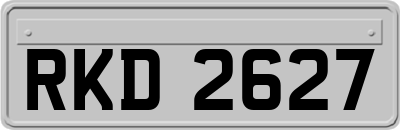 RKD 2627